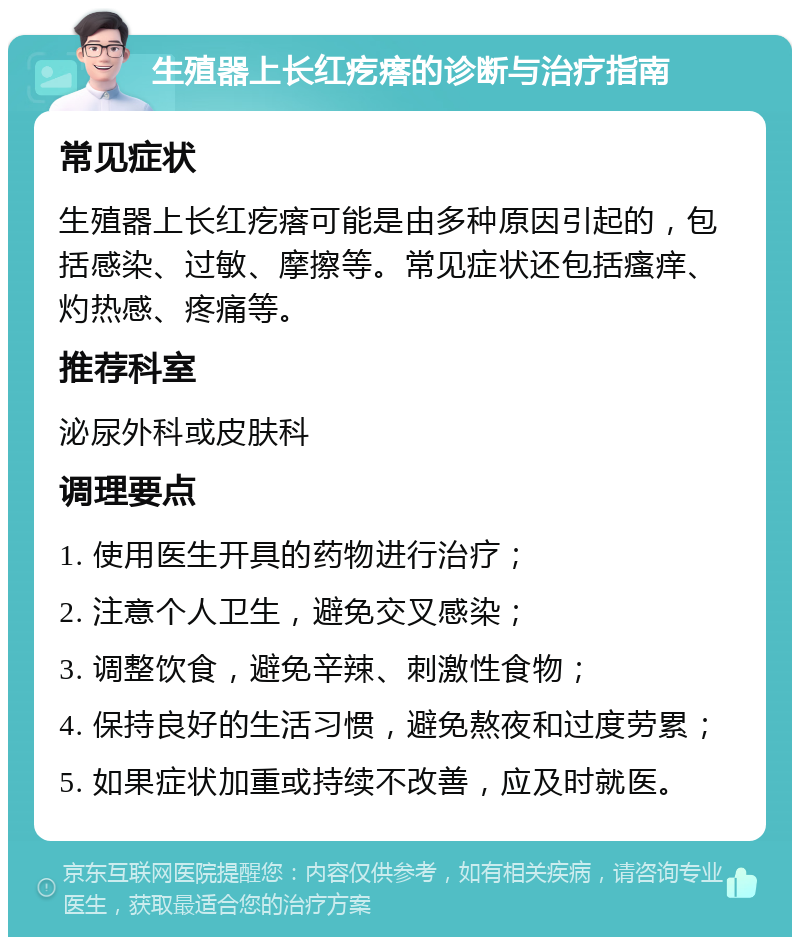 生殖器上长红疙瘩的诊断与治疗指南

常见症状

生殖器上长红疙瘩可能是由多种原因引起的，包括感染、过敏、摩擦等。常见症状还包括瘙痒、灼热感、疼痛等。

推荐科室

泌尿外科或皮肤科

调理要点

1. 使用医生开具的药物进行治疗；

2. 注意个人卫生，避免交叉感染；

3. 调整饮食，避免辛辣、刺激性食物；

4. 保持良好的生活习惯，避免熬夜和过度劳累；

5. 如果症状加重或持续不改善，应及时就医。

京东互联网医院提醒您：内容仅供参考，如有相关疾病，请咨询专业医生，获取最适合您的治疗方案